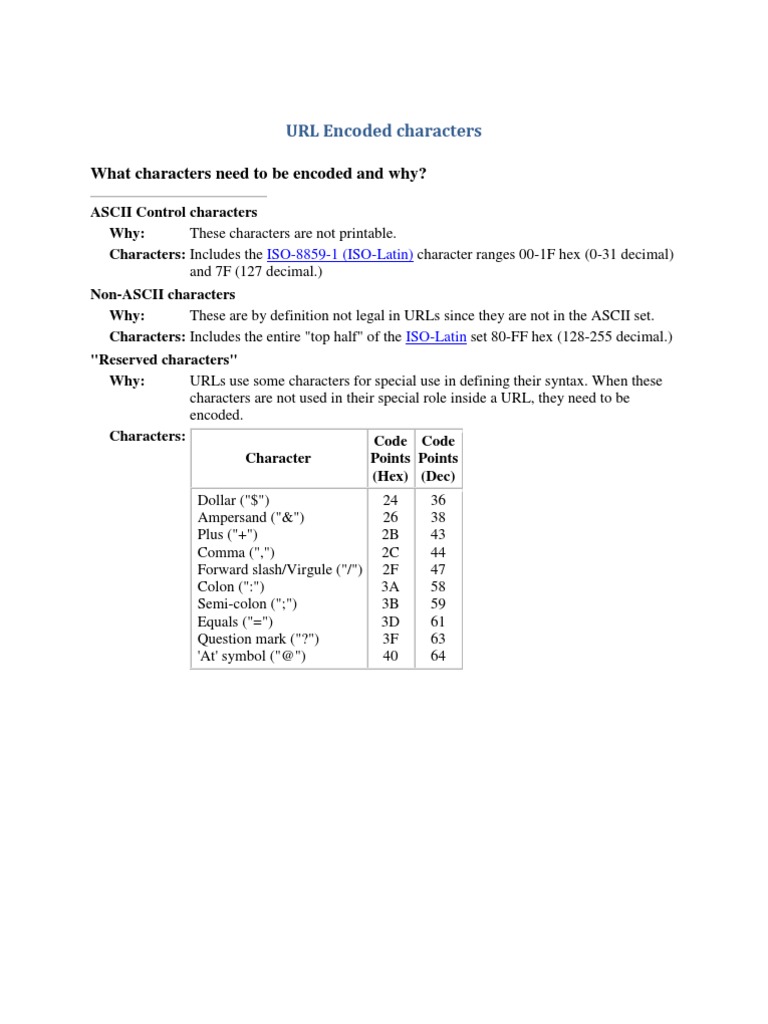 URL Encoded characters

What characters need to be encoded and why?

ASCII Control characters

Why: These characters are not printable.

Characters: Includes the ISO-8859-1 (ISO-Latin) character ranges 00-1F hex (0-31 decimal) and 7F (127 decimal.)

Non-ASCII characters

Why: These are by definition not legal in URLs since they are not in the ASCII set.

Characters: Includes the entire "top half" of the ISO-Latin set 80-FF hex (128-255 decimal.)

"Reserved characters"

Why: URLs use some characters for special use in defining their syntax. When these characters are not used in their special role inside a URL, they need to be encoded.

Characters:

| Character | Code Points (Hex) | Code Points (Dec) |
|---|---|---|
| Dollar ("$") | 24 | 36 |
| Ampersand ("&") | 26 | 38 |
| Plus ("+") | 2B | 43 |
| Comma (",") | 2C | 44 |
| Forward slash/Virgule ("/") | 2F | 47 |
| Colon (":") | 3A | 58 |
| Semi-colon (";") | 3B | 59 |
| Equals ("=") | 3D | 61 |
| Question mark ("?") | 3F | 63 |
| 'At' symbol ("@") | 40 | 64 |